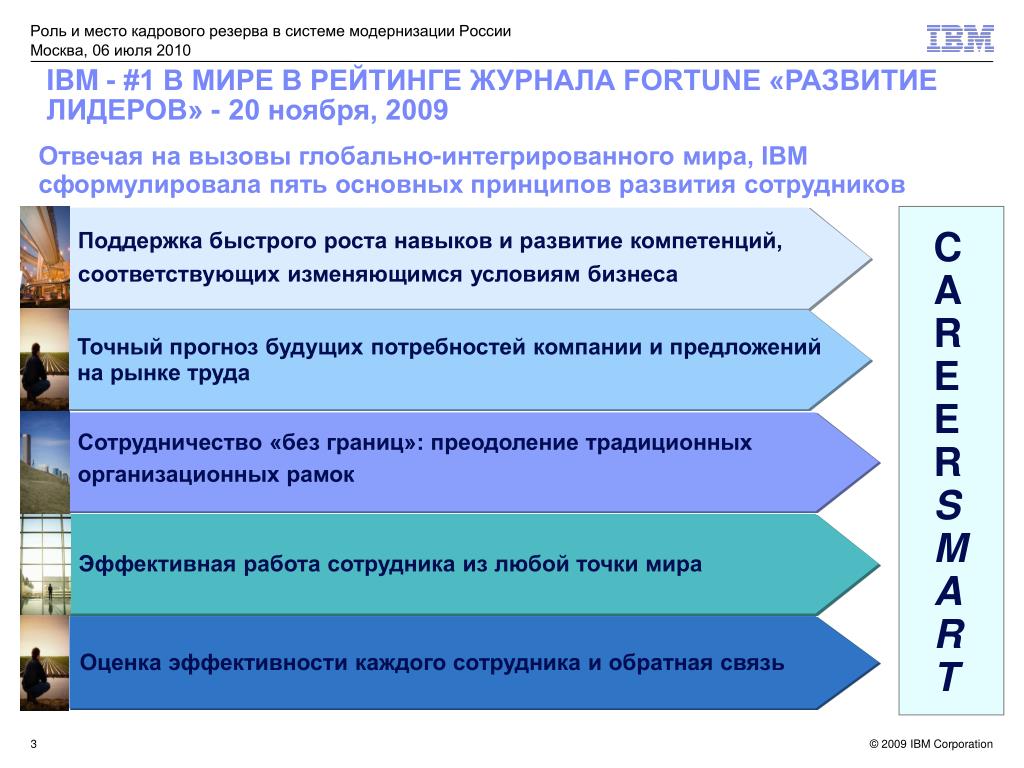 Роль и место кадрового резерва в системе модернизации России
Москва, 06 июля 2010

IBM

IBM - #1 В МИРЕ В РЕЙТИНГЕ ЖУРНАЛА FORTUNE «РАЗВИТИЕ ЛИДЕРОВ» - 20 ноября, 2009

Отвечая на вызовы глобально-интегрированного мира, IBM сформулировала пять основных принципов развития сотрудников

Поддержка быстрого роста навыков и развитие компетенций, соответствующих изменяющимся условиям бизнеса

Точный прогноз будущих потребностей компании и предложений на рынке труда

Сотрудничество «без границ»: преодоление традиционных организационных рамок

Эффективная работа сотрудника из любой точки мира

Оценка эффективности каждого сотрудника и обратная связь

C
A
R
E
E
R
S
M
A
R
T

3

© 2009 IBM Corporation